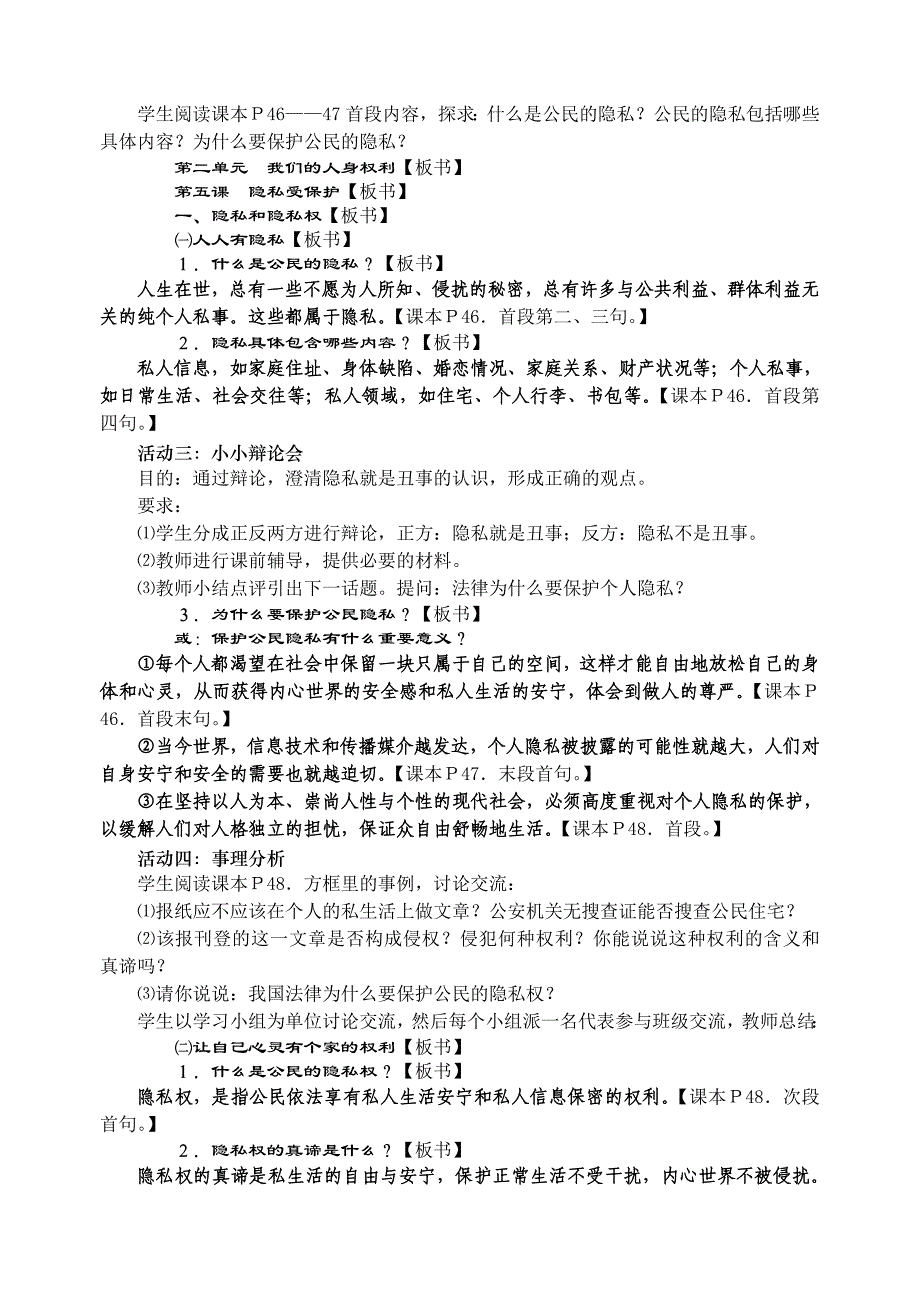 学生阅读课本Ｐ46——47首段内容，探求：什么是公民的隐私？公民的隐私包括哪些具体内容？为什么要保护公民的隐私？

第二单元　我们的人身权利【板书】

第五课　隐私受保护【板书】

一、隐私和隐私权【板书】

㈠人人有隐私【板书】

１．什么是公民的隐私？【板书】

人生在世，总有一些不愿为人所知、侵扰的秘密，总有许多与公共利益、群体利益无关的纯个人私事。这些都属于隐私。【课本Ｐ46．首段第二、三句。】

２．隐私具体包含哪些内容？【板书】

私人信息，如家庭住址、身体缺陷、婚恋情况、家庭关系、财产状况等；个人私事，如日常生活、社会交往等；私人领域，如住宅、个人行李、书包等。【课本Ｐ46．首段第四句。】

活动三：小小辩论会

目的：通过辩论，澄清隐私就是丑事的认识，形成正确的观点。

要求：

⑴学生分成正反两方进行辩论，正方：隐私就是丑事；反方：隐私不是丑事。

⑵教师进行课前辅导，提供必要的材料。

⑶教师小结点评引出下一话题。提问：法律为什么要保护个人隐私？

３．为什么要保护公民隐私？【板书】

或：保护公民隐私有什么重要意义？

①每个人都渴望在社会中保留一块只属于自己的空间，这样才能自由地放松自己的身体和心灵，从而获得内心世界的安全感和私人生活的安宁，体会到做人的尊严。【课本Ｐ46．首段末句。】

②当今世界，信息技术和传播媒介越发达，个人隐私被披露的可能性就越大，人们对自身安宁和安全的需要也就越迫切。【课本Ｐ47．末段首句。】

③在坚持以人为本、崇尚人性与个性的现代社会，必须高度重视对个人隐私的保护，以缓解人们对人格独立的担忧，保证众自由舒畅地生活。【课本Ｐ48．首段。】

活动四：事理分析

学生阅读课本Ｐ48．方框里的事例，讨论交流：

⑴报纸应不应该在个人的私生活上做文章？公安机关无搜查证能否搜查公民住宅？

⑵该报刊登的这一文章是否构成侵权？侵犯何种权利？你能说说这种权利的含义和真谛吗？

⑶请你说说：我国法律为什么要保护公民的隐私权？

学生以学习小组为单位讨论交流，然后每个小组派一名代表参与班级交流，教师总结

㈡让自己心灵有个家的权利【板书】

１．什么是公民的隐私权？【板书】

隐私权，是指公民依法享有私人生活安宁和私人信息保密的权利。【课本Ｐ48．次段首句。】

２．隐私权的真谛是什么？【板书】

隐私权的真谛是私生活的自由与安宁，保护正常生活不受干扰，内心世界不被侵扰。